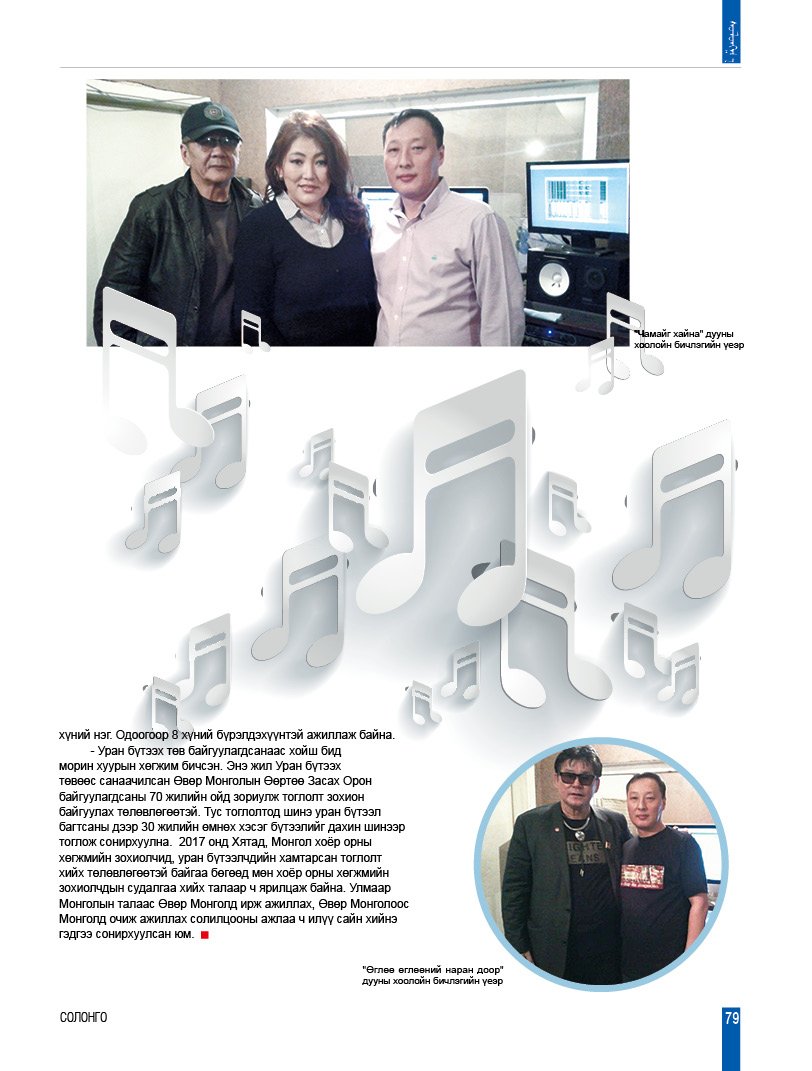 "Чамайг хайна" дууны хоолойн бичлэгийн үеэр

хүний нэг. Одоогоор 8 хүний бүрэлдэхүүнтэй ажиллаж байна.

- Уран бүтээх төв байгуулагдсанаас хойш бид морин хуурын хөгжим бичсэн. Энэ жил Уран бүтээх төвөөс санаачилсан Өвөр Монголын Өөртөө Засах Орон байгуулагдсаны 70 жилийн ойд зориулж тоглолт зохион байгуулах төлөвлөгөөтэй. Тус тоглолтод шинэ уран бүтээл багтсаны дээр 30 жилийн өмнөх хэсэг бүтээлийг дахин шинээр тоглож сонирхуулна. 2017 онд Хятад, Монгол хоёр орны хөгжмийн зохиолчид, уран бүтээлчдийн хамтарсан тоглолт хийх төлөвлөгөөтэй байгаа бөгөөд мөн хоёр орны хөгжмийн зохиолчдын судалгаа хийх талаар ч ярилцаж байна. Улмаар Монголын талаас Өвөр Монголд ирж ажиллах, Өвөр Монголоос Монголд очиж ажиллах солилцооны ажлаа ч илүү сайн хийнэ гэдгээ сонирхуулсан юм.

"Өглөө өглөөний наран доор" дууны хоолойн бичлэгийн үеэр

СОЛОНГО

79